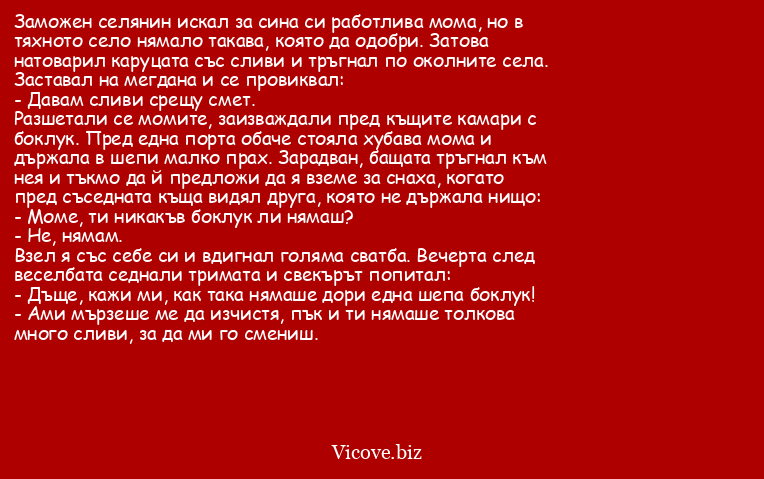 Заможен селянин искал за сина си работлива мома, но в тяхното село нямало такава, която да одобри. Затова натоварил каруцата със сливи и тръгнал по околните села. Заставал на мегдана и се провиквал:
- Давам сливи срещу смет.
Разшетали се момите, заизваждали пред къщите камари с боклук. Пред една порта обаче стояла хубава мома и държала в шепи малко прах. Зарадван, бащата тръгнал към нея и тъкмо да й предложи да я вземе за снаха, когато пред съседната къща видял друга, която не държала нищо:
- Моме, ти никакъв боклук ли нямаш?
- Не, нямам.
Взел я със себе си и вдигнал голяма сватба. Вечерта след веселбата седнали тримата и свекърът попитал:
- Дъще, кажи ми, как така нямаше дори една шепа боклук!
- Ами мързеше ме да изчистя, пък и ти нямаше толкова много сливи, за да ми го смениш.

Vicove.biz